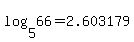 $\log_5 66 = 2.603179$